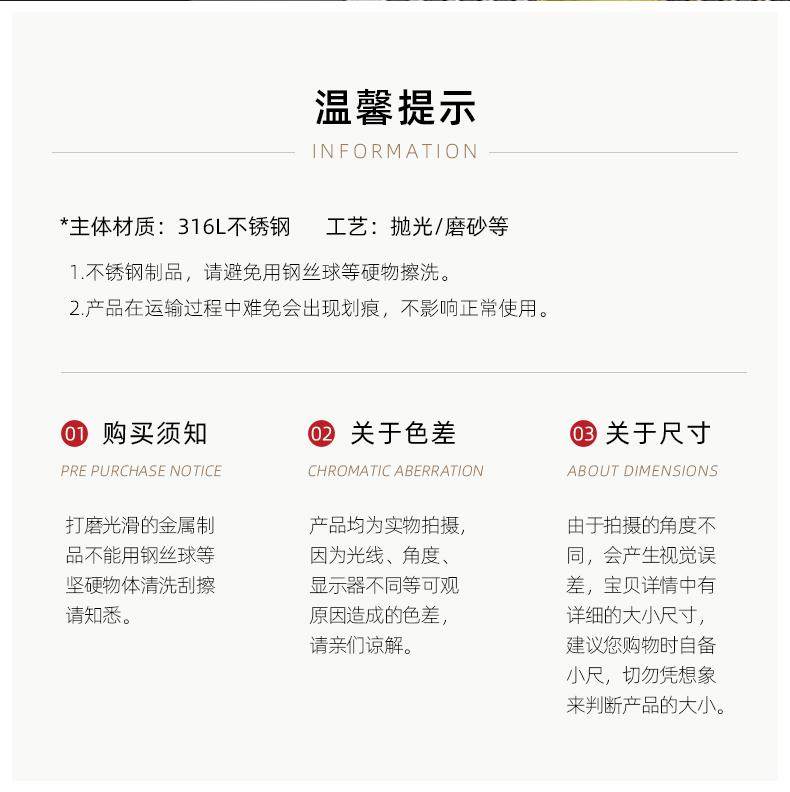 温馨提示

INFORMATION

*主体材质：316L不锈钢　　工艺：抛光/磨砂等

1.不锈钢制品，请避免用钢丝球等硬物擦洗。

2.产品在运输过程中难免会出现划痕，不影响正常使用。

01 购买须知

PRE PURCHASE NOTICE

打磨光滑的金属制品不能用钢丝球等坚硬物体清洗刮擦请知悉。

02 关于色差

CHROMATIC ABERRATION

产品均为实物拍摄，因为光线、角度、显示器不同等可观原因造成的色差，请亲们谅解。

03 关于尺寸

ABOUT DIMENSIONS

由于拍摄的角度不同，会产生视觉误差，宝贝详情中有详细的大小尺寸，建议您购物时自备小尺，切勿凭想象来判断产品的大小。